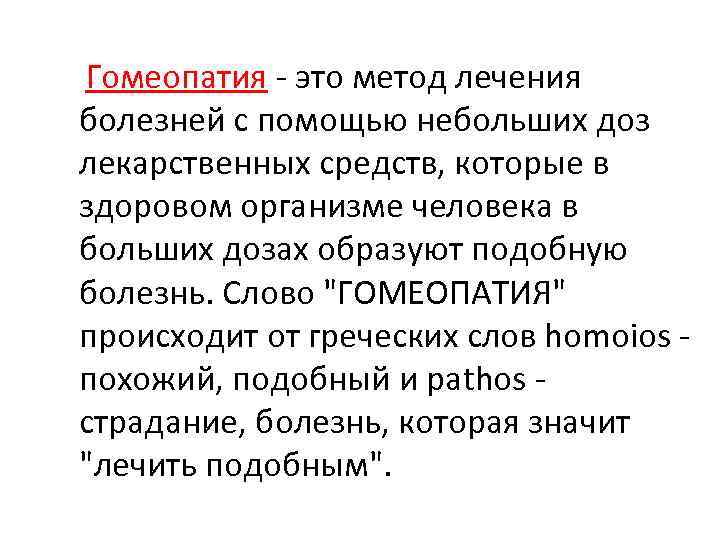 Гомеопатия - это метод лечения болезней с помощью небольших доз лекарственных средств, которые в здоровом организме человека в больших дозах образуют подобную болезнь. Слово "ГОМЕОПАТИЯ" происходит от греческих слов homoios - похожий, подобный и pathos - страдание, болезнь, которая значит "лечить подобным".